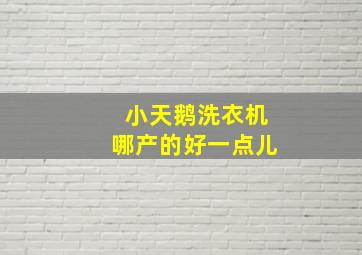 小天鹅洗衣机
哪产的好一点儿